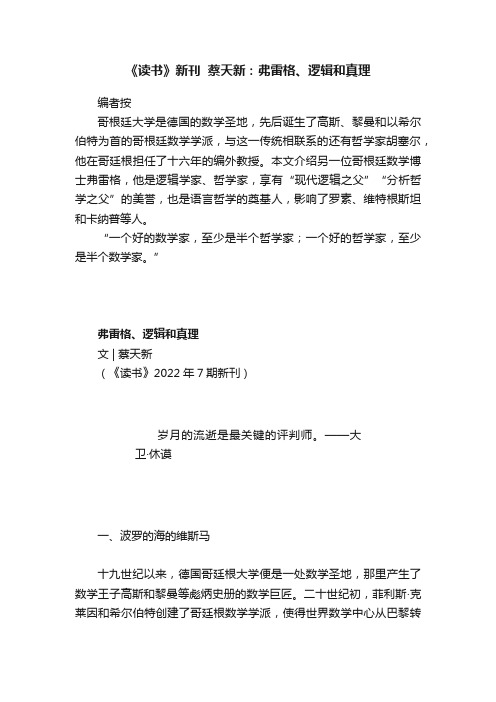 《读书》新刊  蔡天新：弗雷格、逻辑和真理

编者按

哥根廷大学是德国的数学圣地，先后诞生了高斯、黎曼和以希尔伯特为首的哥根廷数学学派，与这一传统相联系的还有哲学家胡塞尔，他在哥廷根担任了十六年的编外教授。本文介绍另一位哥根廷数学博士弗雷格，他是逻辑学家、哲学家，享有“现代逻辑之父”“分析哲学之父”的美誉，也是语言哲学的奠基人，影响了罗素、维特根斯坦和卡纳普等人。

“一个好的数学家，至少是半个哲学家；一个好的哲学家，至少是半个数学家。”

弗雷格、逻辑和真理

文 | 蔡天新

（《读书》2022 年 7 期新刊）

岁月的流逝是最关键的评判师。——大卫·休谟

一、波罗的海的维斯马

十九世纪以来，德国哥廷根大学便是一处数学圣地，那里产生了数学王子高斯和黎曼等彪炳史册的数学巨匠。二十世纪初，菲利斯·克莱因和希尔伯特创建了哥廷根数学学派，使得世界数学中心从巴黎转